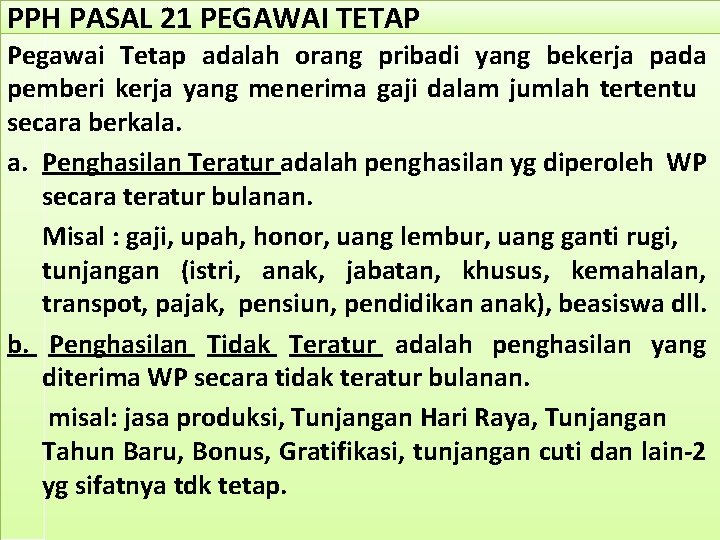 PPH PASAL 21 PEGAWAI TETAP

Pegawai Tetap adalah orang pribadi yang bekerja pada pemberi kerja yang menerima gaji dalam jumlah tertentu secara berkala.

a. Penghasilan Teratur adalah penghasilan yg diperoleh WP secara teratur bulanan.

Misal : gaji, upah, honor, uang lembur, uang ganti rugi, tunjangan (istri, anak, jabatan, khusus, kemahalan, transpot, pajak, pensiun, pendidikan anak), beasiswa dll.

b. Penghasilan Tidak Teratur adalah penghasilan yang diterima WP secara tidak teratur bulanan.

misal: jasa produksi, Tunjangan Hari Raya, Tunjangan Tahun Baru, Bonus, Gratifikasi, tunjangan cuti dan lain-2 yg sifatnya tdk tetap.